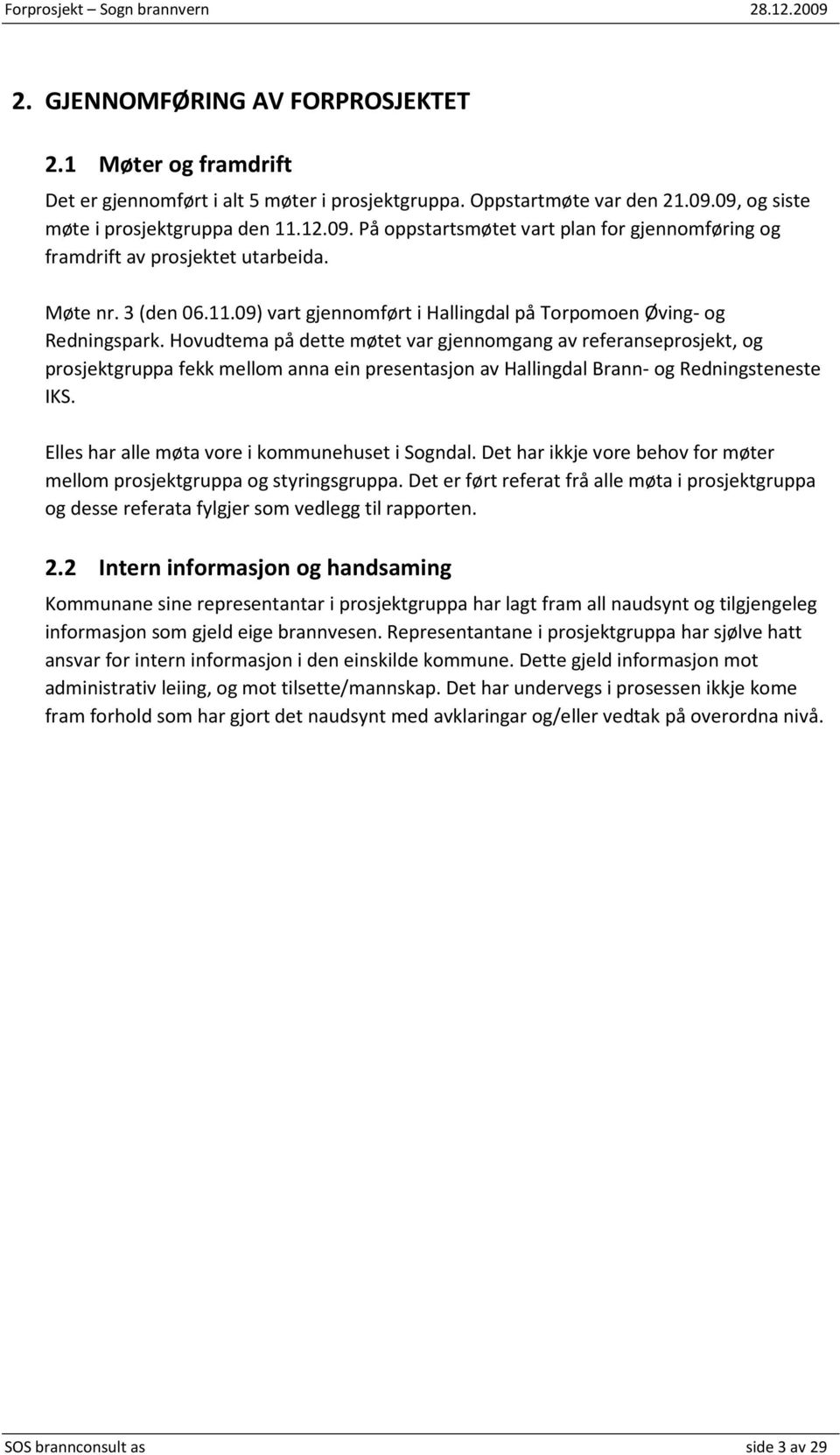 Forprosjekt – Sogn brannvern 28.12.2009

2. GJENNOMFØRING AV FORPROSJEKTET

2.1 Møter og framdrift

Det er gjennomført i alt 5 møter i prosjektgruppa. Oppstartmøte var den 21.09.09, og siste møte i prosjektgruppa den 11.12.09. På oppstartsmøtet vart plan for gjennomføring og framdrift av prosjektet utarbeida.

Møte nr. 3 (den 06.11.09) vart gjennomført i Hallingdal på Torpomoen Øving- og Redningspark. Hovudtema på dette møtet var gjennomgang av referanseprosjekt, og prosjektgruppa fekk mellom anna ein presentasjon av Hallingdal Brann- og Redningsteneste IKS.

Elles har alle møta vore i kommunehuset i Sogndal. Det har ikkje vore behov for møter mellom prosjektgruppa og styringsgruppa. Det er ført referat frå alle møta i prosjektgruppa og desse referata fylgjer som vedlegg til rapporten.

2.2 Intern informasjon og handsaming

Kommunane sine representantar i prosjektgruppa har lagt fram all naudsynt og tilgjengeleg informasjon som gjeld eige brannvesen. Representantane i prosjektgruppa har sjølve hatt ansvar for intern informasjon i den einskilde kommune. Dette gjeld informasjon mot administrativ leiing, og mot tilsette/mannskap. Det har undervegs i prosessen ikkje kome fram forhold som har gjort det naudsynt med avklaringar og/eller vedtak på overordna nivå.

SOS brannconsult as side 3 av 29